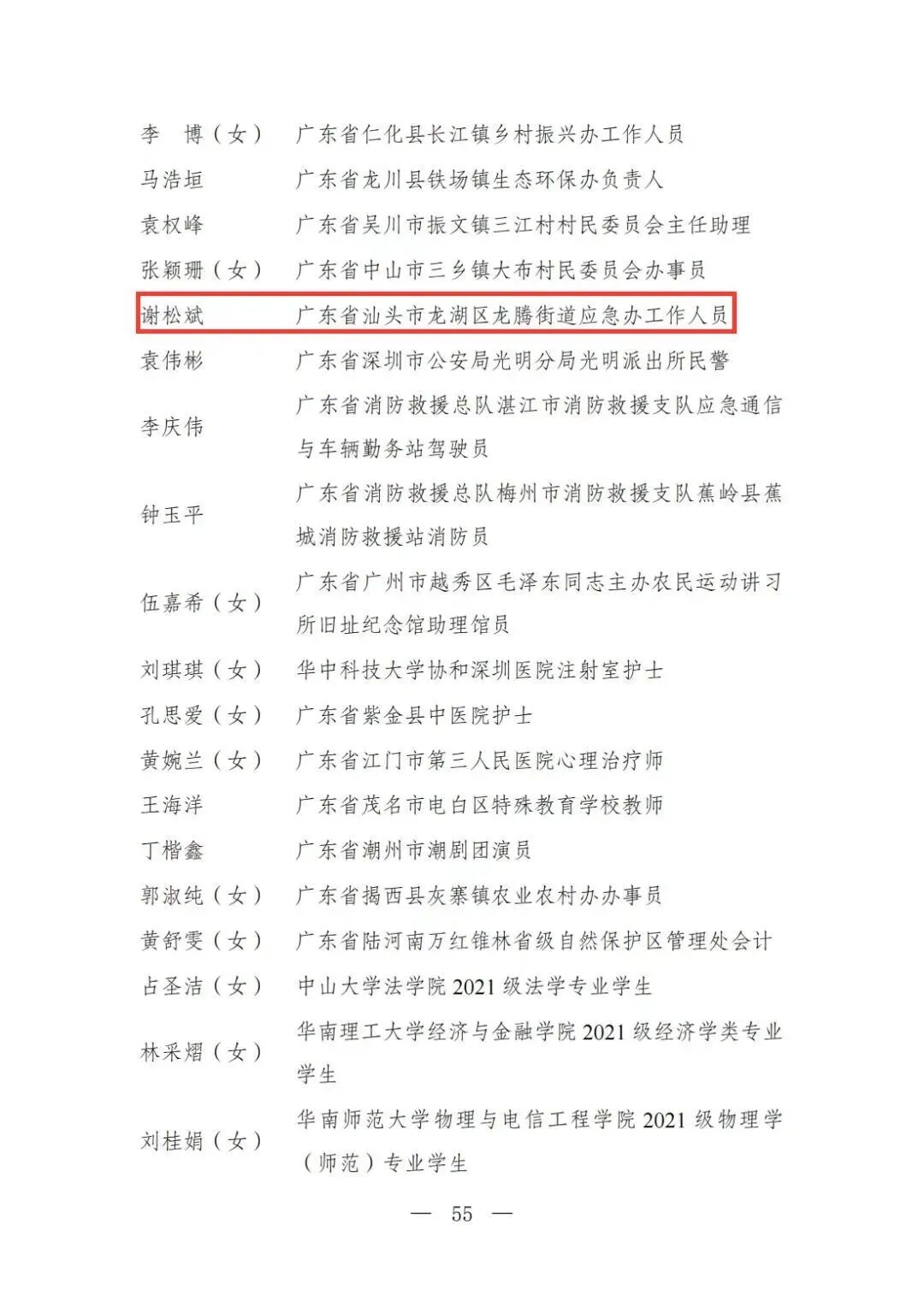 李　博（女）　广东省仁化县长江镇乡村振兴办工作人员

马浩垣　广东省龙川县铁场镇生态环保办负责人

袁权峰　广东省吴川市振文镇三江村村民委员会主任助理

张颖珊（女）　广东省中山市三乡镇大布村民委员会办事员

谢松斌　广东省汕头市龙湖区龙腾街道应急办工作人员

袁伟彬　广东省深圳市公安局光明分局光明派出所民警

李庆伟　广东省消防救援总队湛江市消防救援支队应急通信与车辆勤务站驾驶员

钟玉平　广东省消防救援总队梅州市消防救援支队蕉岭县蕉城消防救援站消防员

伍嘉希（女）　广东省广州市越秀区毛泽东同志主办农民运动讲习所旧址纪念馆助理馆员

刘琪琪（女）　华中科技大学协和深圳医院注射室护士

孔思爱（女）　广东省紫金县中医院护士

黄婉兰（女）　广东省江门市第三人民医院心理治疗师

王海洋　广东省茂名市电白区特殊教育学校教师

丁楷鑫　广东省潮州市潮剧团演员

郭淑纯（女）　广东省揭西县灰寨镇农业农村办办事员

黄舒雯（女）　广东省陆河南万红锥林省级自然保护区管理处会计

占圣洁（女）　中山大学法学院 2021 级法学专业学生

林采熠（女）　华南理工大学经济与金融学院 2021 级经济学类专业学生

刘桂娟（女）　华南师范大学物理与电信工程学院 2021 级物理学（师范）专业学生

— 55 —